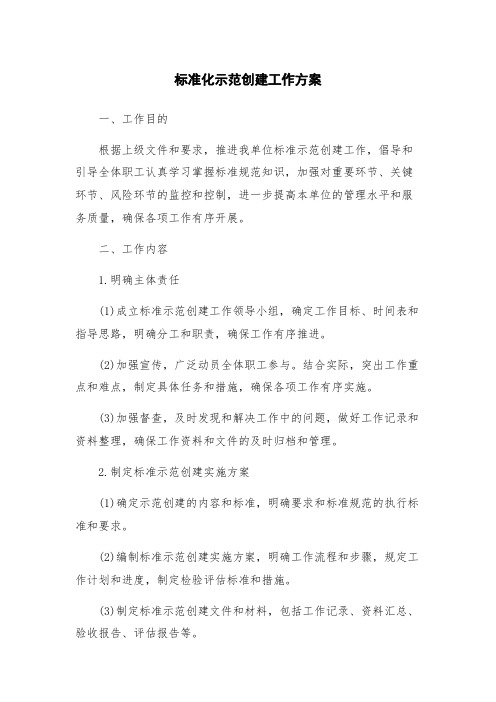 标准化示范创建工作方案

一、工作目的

根据上级文件和要求，推进我单位标准示范创建工作，倡导和引导全体职工认真学习掌握标准规范知识，加强对重要环节、关键环节、风险环节的监控和控制，进一步提高本单位的管理水平和服务质量，确保各项工作有序开展。

二、工作内容

1.明确主体责任

(1)成立标准示范创建工作领导小组，确定工作目标、时间表和指导思路，明确分工和职责，确保工作有序推进。

(2)加强宣传，广泛动员全体职工参与。结合实际，突出工作重点和难点，制定具体任务和措施，确保各项工作有序实施。

(3)加强督查，及时发现和解决工作中的问题，做好工作记录和资料整理，确保工作资料和文件的及时归档和管理。

2.制定标准示范创建实施方案

(1)确定示范创建的内容和标准，明确要求和标准规范的执行标准和要求。

(2)编制标准示范创建实施方案，明确工作流程和步骤，规定工作计划和进度，制定检验评估标准和措施。

(3)制定标准示范创建文件和材料，包括工作记录、资料汇总、验收报告、评估报告等。